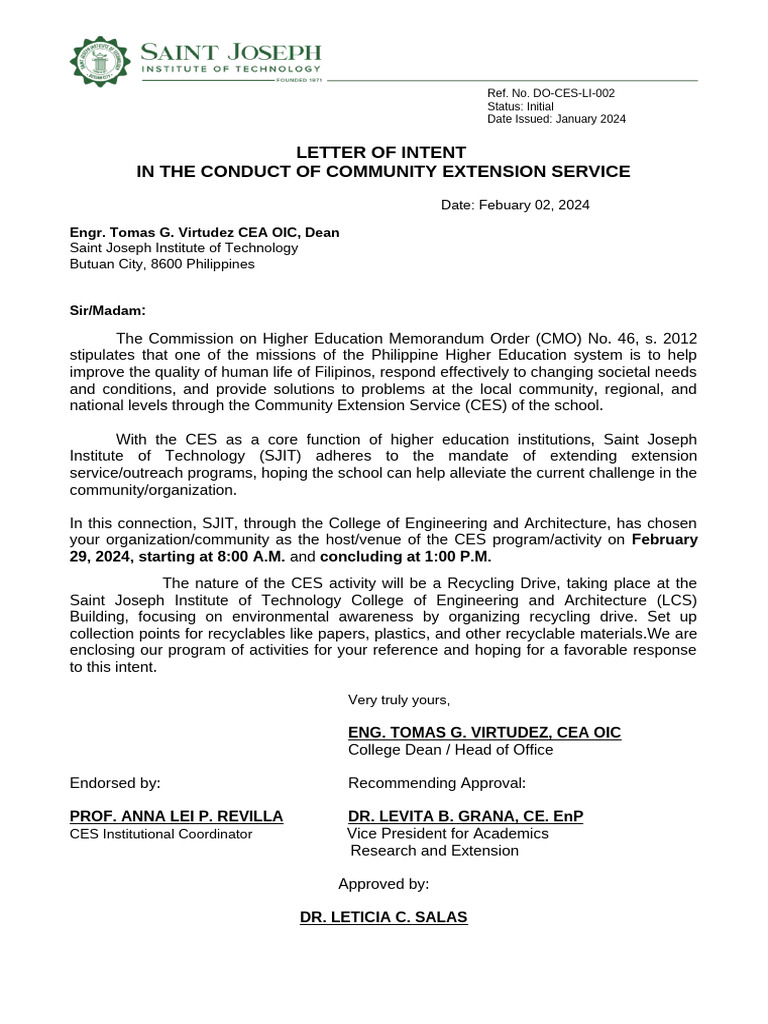 SAINT JOSEPH
INSTITUTE OF TECHNOLOGY
FOUNDED 1971

Ref. No. DO-CES-LI-002
Status: Initial
Date Issued: January 2024

LETTER OF INTENT
IN THE CONDUCT OF COMMUNITY EXTENSION SERVICE

Date: Febuary 02, 2024

Engr. Tomas G. Virtudez CEA OIC, Dean
Saint Joseph Institute of Technology
Butuan City, 8600 Philippines

Sir/Madam:

The Commission on Higher Education Memorandum Order (CMO) No. 46, s. 2012 stipulates that one of the missions of the Philippine Higher Education system is to help improve the quality of human life of Filipinos, respond effectively to changing societal needs and conditions, and provide solutions to problems at the local community, regional, and national levels through the Community Extension Service (CES) of the school.

With the CES as a core function of higher education institutions, Saint Joseph Institute of Technology (SJIT) adheres to the mandate of extending extension service/outreach programs, hoping the school can help alleviate the current challenge in the community/organization.

In this connection, SJIT, through the College of Engineering and Architecture, has chosen your organization/community as the host/venue of the CES program/activity on February 29, 2024, starting at 8:00 A.M. and concluding at 1:00 P.M.

The nature of the CES activity will be a Recycling Drive, taking place at the Saint Joseph Institute of Technology College of Engineering and Architecture (LCS) Building, focusing on environmental awareness by organizing recycling drive. Set up collection points for recyclables like papers, plastics, and other recyclable materials.We are enclosing our program of activities for your reference and hoping for a favorable response to this intent.

Very truly yours,

ENG. TOMAS G. VIRTUDEZ, CEA OIC
College Dean / Head of Office

Endorsed by:

PROF. ANNA LEI P. REVILLA
CES Institutional Coordinator

Recommending Approval:

DR. LEVITA B. GRANA, CE. EnP
Vice President for Academics
Research and Extension

Approved by:

DR. LETICIA C. SALAS